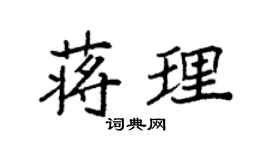 蒋理

词典网